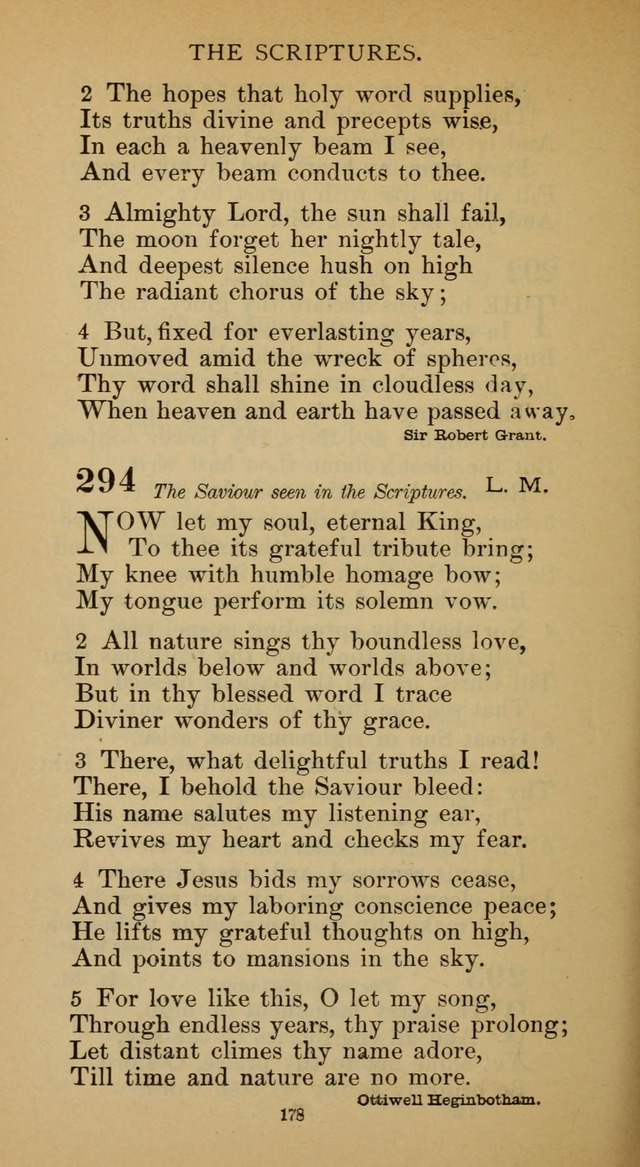 THE SCRIPTURES.

2 The hopes that holy word supplies,
Its truths divine and precepts wise,
In each a heavenly beam I see,
And every beam conducts to thee.

3 Almighty Lord, the sun shall fail,
The moon forget her nightly tale,
And deepest silence hush on high
The radiant chorus of the sky;

4 But, fixed for everlasting years,
Unmoved amid the wreck of spheres,
Thy word shall shine in cloudless day,
When heaven and earth have passed away.
Sir Robert Grant.

294 The Saviour seen in the Scriptures. L. M.

NOW let my soul, eternal King,
To thee its grateful tribute bring;
My knee with humble homage bow;
My tongue perform its solemn vow.

2 All nature sings thy boundless love,
In worlds below and worlds above;
But in thy blessed word I trace
Diviner wonders of thy grace.

3 There, what delightful truths I read!
There, I behold the Saviour bleed:
His name salutes my listening ear,
Revives my heart and checks my fear.

4 There Jesus bids my sorrows cease,
And gives my laboring conscience peace;
He lifts my grateful thoughts on high,
And points to mansions in the sky.

5 For love like this, O let my song,
Through endless years, thy praise prolong;
Let distant climes thy name adore,
Till time and nature are no more.
Ottiwell Heginbotham.

178